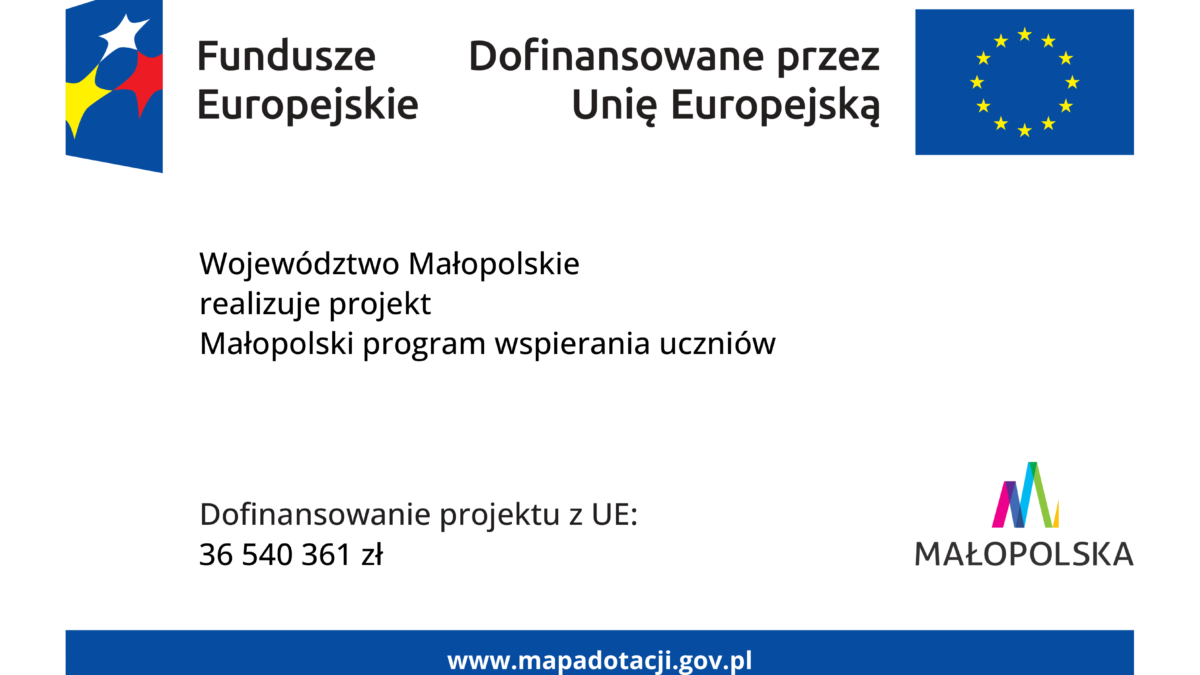 Fundusze Europejskie

Dofinansowane przez Unię Europejską

Województwo Małopolskie
realizuje projekt
Małopolski program wspierania uczniów

Dofinansowanie projektu z UE:
36 540 361 zł

MAŁOPOLSKA

www.mapadotacji.gov.pl